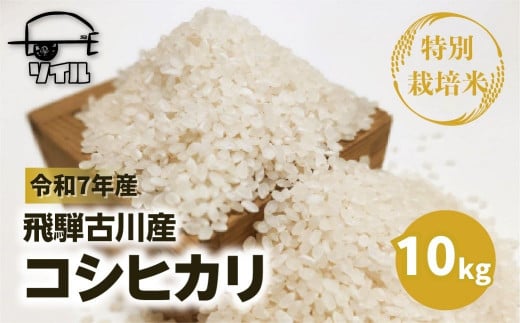 ソイル

特別
栽培米

令和7年産
飛騨古川産
コシヒカリ

10kg